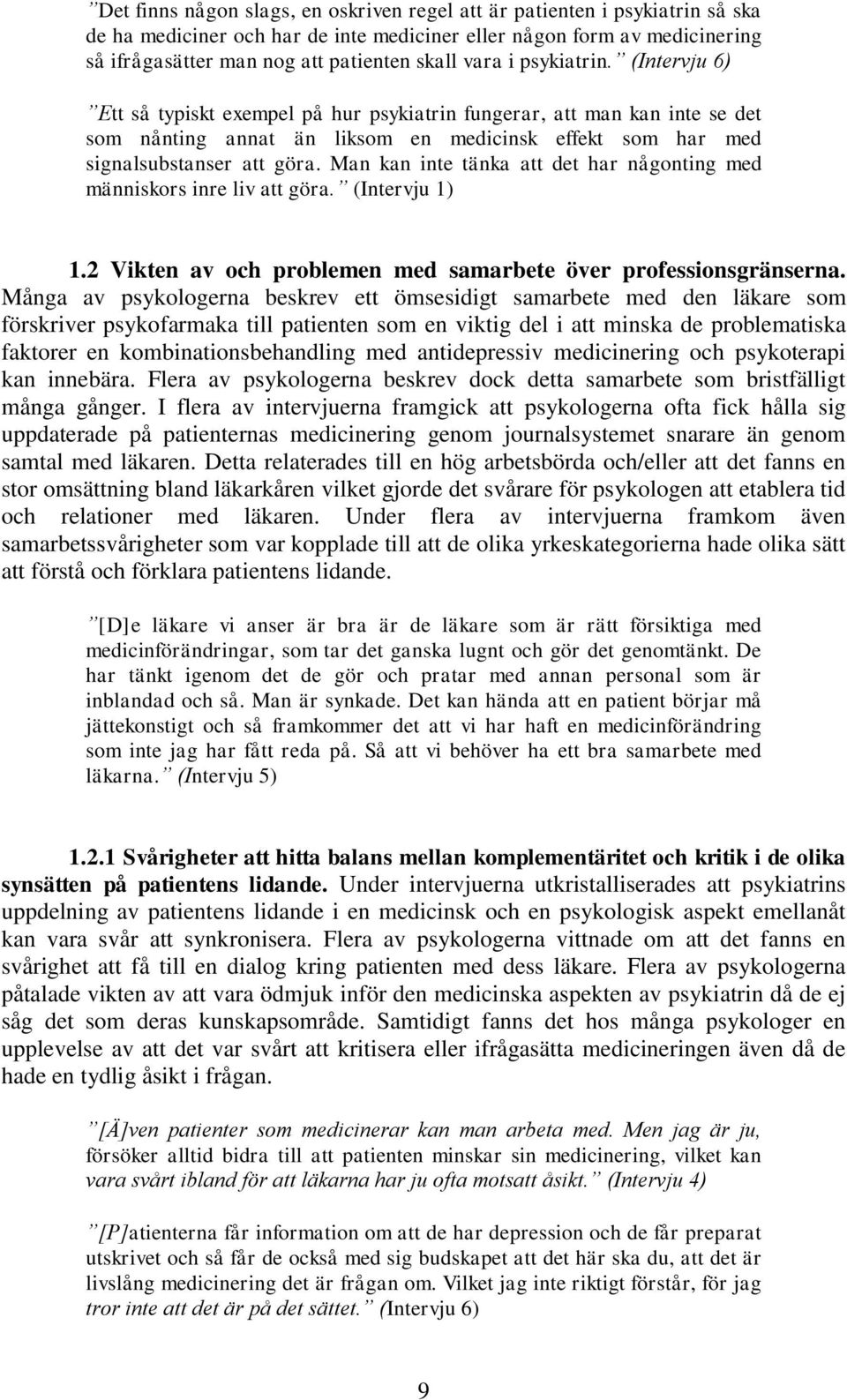 ”Det finns någon slags, en oskriven regel att är patienten i psykiatrin så ska de ha mediciner och har de inte mediciner eller någon form av medicinering så ifrågasätter man nog att patienten skall vara i psykiatrin.” (Intervju 6)

”Ett så typiskt exempel på hur psykiatrin fungerar, att man kan inte se det som nånting annat än liksom en medicinsk effekt som har med signalsubstanser att göra. Man kan inte tänka att det har någonting med människors inre liv att göra.” (Intervju 1)

1.2 Vikten av och problemen med samarbete över professionsgränserna. Många av psykologerna beskrev ett ömsesidigt samarbete med den läkare som förskriver psykofarmaka till patienten som en viktig del i att minska de problematiska faktorer en kombinationsbehandling med antidepressiv medicinering och psykoterapi kan innebära. Flera av psykologerna beskrev dock detta samarbete som bristfälligt många gånger. I flera av intervjuerna framgick att psykologerna ofta fick hålla sig uppdaterade på patienternas medicinering genom journalsystemet snarare än genom samtal med läkaren. Detta relaterades till en hög arbetsbörda och/eller att det fanns en stor omsättning bland läkarkåren vilket gjorde det svårare för psykologen att etablera tid och relationer med läkaren. Under flera av intervjuerna framkom även samarbetssvårigheter som var kopplade till att de olika yrkeskategorierna hade olika sätt att förstå och förklara patientens lidande.

”[D]e läkare vi anser är bra är de läkare som är rätt försiktiga med medicinförändringar, som tar det ganska lugnt och gör det genomtänkt. De har tänkt igenom det de gör och pratar med annan personal som är inblandad och så. Man är synkade. Det kan hända att en patient börjar må jättekonstigt och så framkommer det att vi har haft en medicinförändring som inte jag har fått reda på. Så att vi behöver ha ett bra samarbete med läkarna.” (Intervju 5)

1.2.1 Svårigheter att hitta balans mellan komplementäritet och kritik i de olika synsätten på patientens lidande. Under intervjuerna utkristalliserades att psykiatrins uppdelning av patientens lidande i en medicinsk och en psykologisk aspekt emellanåt kan vara svår att synkronisera. Flera av psykologerna vittnade om att det fanns en svårighet att få till en dialog kring patienten med dess läkare. Flera av psykologerna påtalade vikten av att vara ödmjuk inför den medicinska aspekten av psykiatrin då de ej såg det som deras kunskapsområde. Samtidigt fanns det hos många psykologer en upplevelse av att det var svårt att kritisera eller ifrågasätta medicineringen även då de hade en tydlig åsikt i frågan.

”[Ä]ven patienter som medicinerar kan man arbeta med. Men jag är ju, försöker alltid bidra till att patienten minskar sin medicinering, vilket kan vara svårt ibland för att läkarna har ju ofta motsatt åsikt.” (Intervju 4)

”[P]atienterna får information om att de har depression och de får preparat utskrivet och så får de också med sig budskapet att det här ska du, att det är livslång medicinering det är frågan om. Vilket jag inte riktigt förstår, för jag tror inte att det är på det sättet.” (Intervju 6)

9